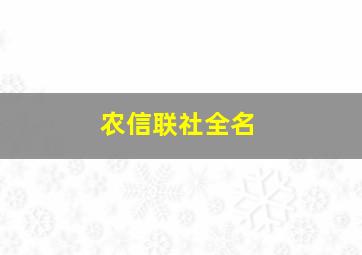 农信联社全名